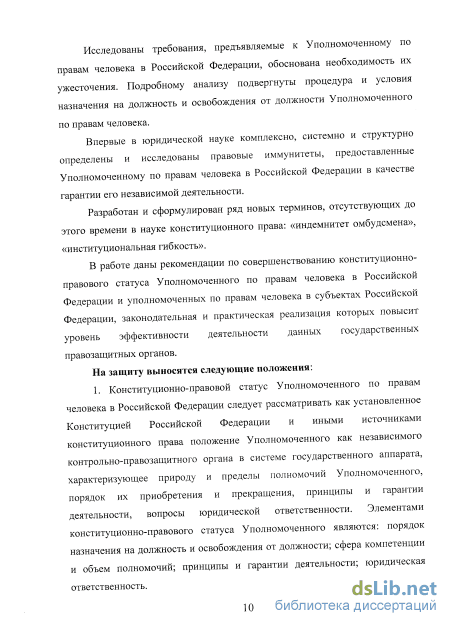 Исследованы требования, предъявляемые к Уполномоченному по правам человека в Российской Федерации, обоснована необходимость их ужесточения. Подробному анализу подвергнуты процедура и условия назначения на должность и освобождения от должности Уполномоченного по правам человека.

Впервые в юридической науке комплексно, системно и структурно определены и исследованы правовые иммунитеты, предоставленные Уполномоченному по правам человека в Российской Федерации в качестве гарантии его независимой деятельности.

Разработан и сформулирован ряд новых терминов, отсутствующих до этого времени в науке конституционного права: «индемнитет омбудсмена», «институциональная гибкость».

В работе даны рекомендации по совершенствованию конституционно-правового статуса Уполномоченного по правам человека в Российской Федерации и уполномоченных по правам человека в субъектах Российской Федерации, законодательная и практическая реализация которых повысит уровень эффективности деятельности данных государственных правозащитных органов.

На защиту выносятся следующие положения:

1. Конституционно-правовой статус Уполномоченного по правам человека в Российской Федерации следует рассматривать как установленное Конституцией Российской Федерации и иными источниками конституционного права положение Уполномоченного как независимого контрольно-правозащитного органа в системе государственного аппарата, характеризующее природу и пределы полномочий Уполномоченного, порядок их приобретения и прекращения, принципы и гарантии деятельности, вопросы юридической ответственности. Элементами конституционно-правового статуса Уполномоченного являются: порядок назначения на должность и освобождения от должности; сфера компетенции и объем полномочий; принципы и гарантии деятельности; юридическая ответственность.

10

dsLib.net
библиотека диссертаций